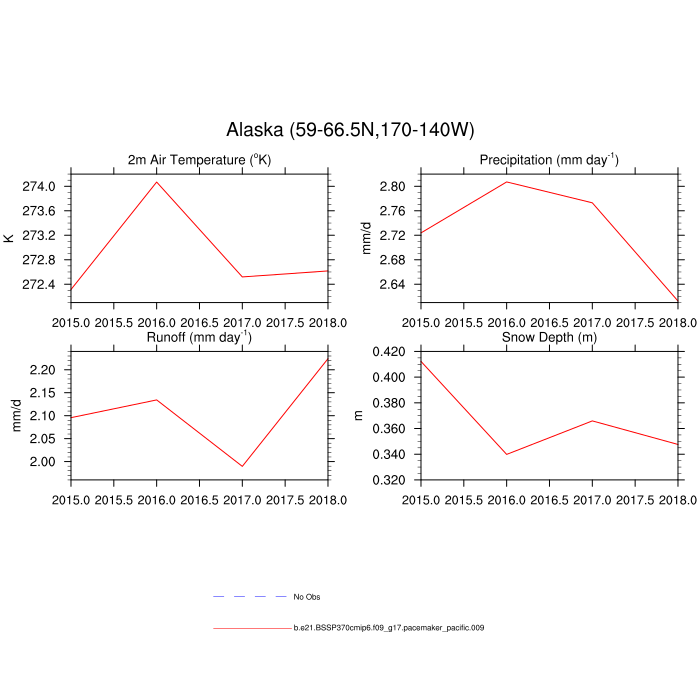 Alaska (59-66.5N,170-140W)

2m Air Temperature ($^{o}$K)

K

274.0
273.6
273.2
272.8
272.4

2015.0 2015.5 2016.0 2016.5 2017.0 2017.5 2018.0

Precipitation (mm day$^{-1}$)

mm/d

2.80
2.76
2.72
2.68
2.64

2015.0 2015.5 2016.0 2016.5 2017.0 2017.5 2018.0

Runoff (mm day$^{-1}$)

mm/d

2.20
2.15
2.10
2.05
2.00

2015.0 2015.5 2016.0 2016.5 2017.0 2017.5 2018.0

Snow Depth (m)

m

0.420
0.400
0.380
0.360
0.340
0.320

2015.0 2015.5 2016.0 2016.5 2017.0 2017.5 2018.0

No Obs

b.e21.BSSP370cmip6.f09_g17.pacemaker_pacific.009